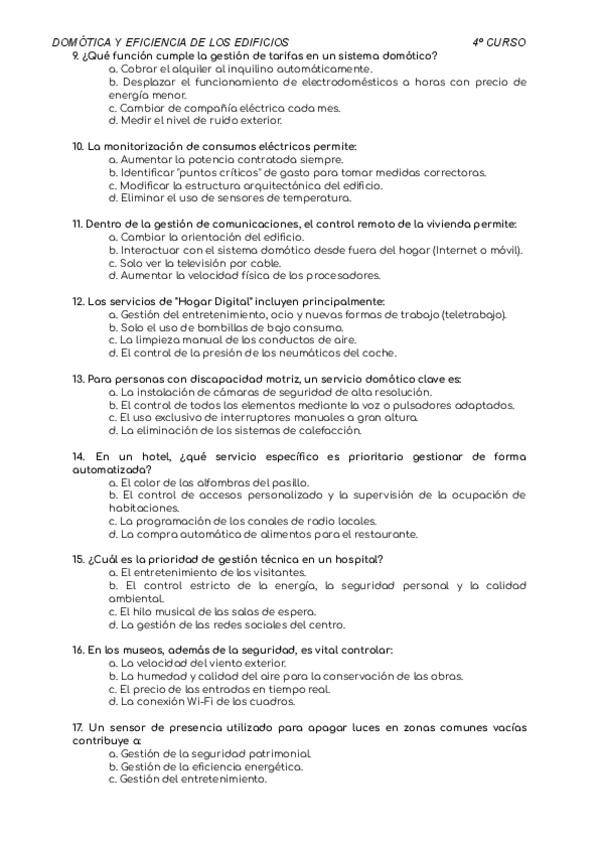 DOMÓTICA Y EFICIENCIA DE LOS EDIFICIOS 4º CURSO

9. ¿Qué función cumple la gestión de tarifas en un sistema domótico?
a. Cobrar el alquiler al inquilino automáticamente.
b. Desplazar el funcionamiento de electrodomésticos a horas con precio de energía menor.
c. Cambiar de compañía eléctrica cada mes.
d. Medir el nivel de ruido exterior.

10. La monitorización de consumos eléctricos permite:
a. Aumentar la potencia contratada siempre.
b. Identificar "puntos críticos" de gasto para tomar medidas correctoras.
c. Modificar la estructura arquitectónica del edificio.
d. Eliminar el uso de sensores de temperatura.

11. Dentro de la gestión de comunicaciones, el control remoto de la vivienda permite:
a. Cambiar la orientación del edificio.
b. Interactuar con el sistema domótico desde fuera del hogar (Internet o móvil).
c. Solo ver la televisión por cable.
d. Aumentar la velocidad física de los procesadores.

12. Los servicios de "Hogar Digital" incluyen principalmente:
a. Gestión del entretenimiento, ocio y nuevas formas de trabajo (teletrabajo).
b. Solo el uso de bombillas de bajo consumo.
c. La limpieza manual de los conductos de aire.
d. El control de la presión de los neumáticos del coche.

13. Para personas con discapacidad motriz, un servicio domótico clave es:
a. La instalación de cámaras de seguridad de alta resolución.
b. El control de todos los elementos mediante la voz o pulsadores adaptados.
c. El uso exclusivo de interruptores manuales a gran altura.
d. La eliminación de los sistemas de calefacción.

14. En un hotel, ¿qué servicio específico es prioritario gestionar de forma automatizada?
a. El color de las alfombras del pasillo.
b. El control de accesos personalizado y la supervisión de la ocupación de habitaciones.
c. La programación de los canales de radio locales.
d. La compra automática de alimentos para el restaurante.

15. ¿Cuál es la prioridad de gestión técnica en un hospital?
a. El entretenimiento de los visitantes.
b. El control estricto de la energía, la seguridad personal y la calidad ambiental.
c. El hilo musical de las salas de espera.
d. La gestión de las redes sociales del centro.

16. En los museos, además de la seguridad, es vital controlar:
a. La velocidad del viento exterior.
b. La humedad y calidad del aire para la conservación de las obras.
c. El precio de las entradas en tiempo real.
d. La conexión Wi-Fi de los cuadros.

17. Un sensor de presencia utilizado para apagar luces en zonas comunes vacías contribuye a:
a. Gestión de la seguridad patrimonial.
b. Gestión de la eficiencia energética.
c. Gestión del entretenimiento.